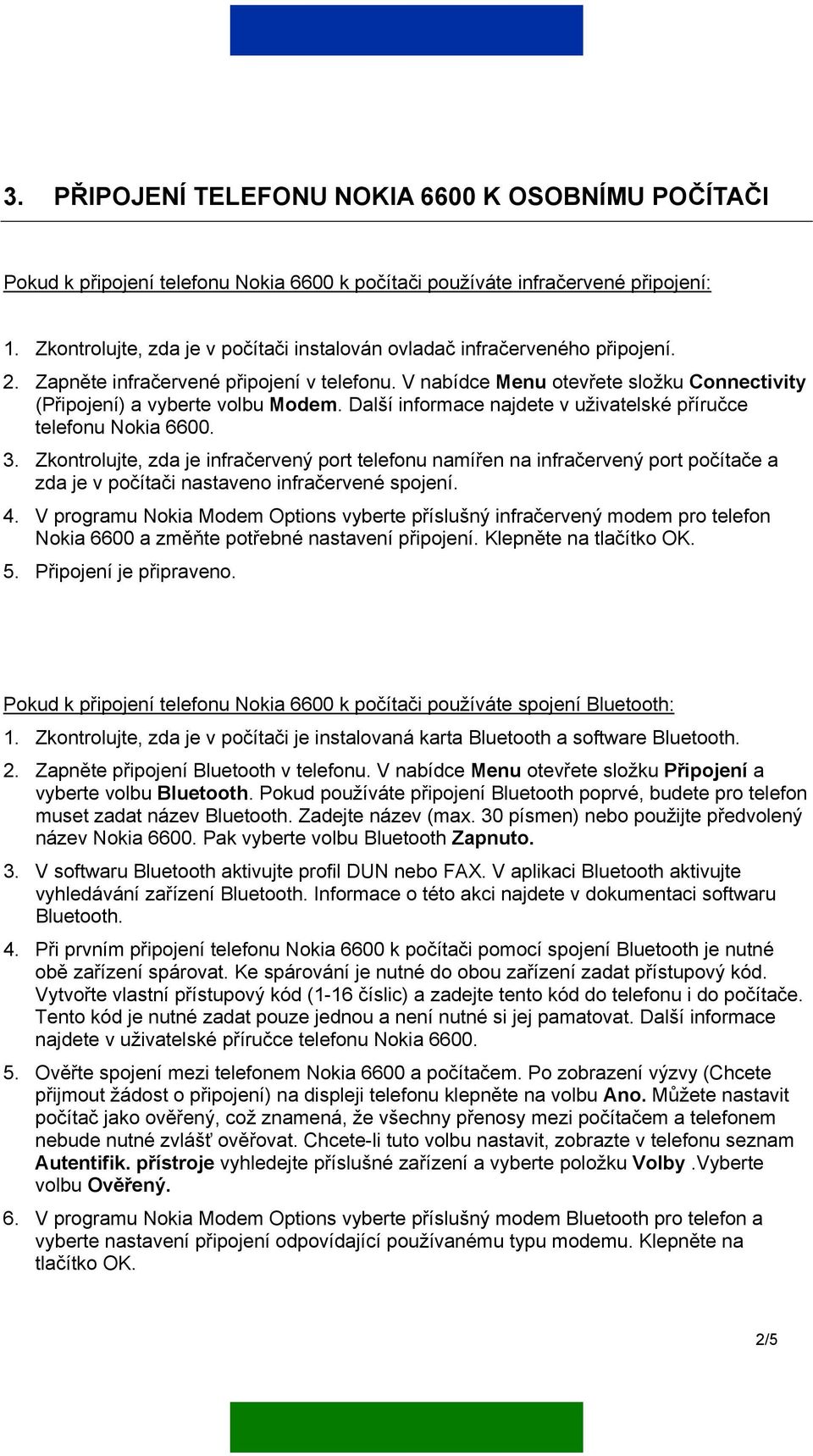 3. PŘIPOJENÍ TELEFONU NOKIA 6600 K OSOBNÍMU POČÍTAČI

Pokud k připojení telefonu Nokia 6600 k počítači používáte infračervené připojení:

1. Zkontrolujte, zda je v počítači instalován ovladač infračerveného připojení.
2. Zapněte infračervené připojení v telefonu. V nabídce Menu otevřete složku Connectivity (Připojení) a vyberte volbu Modem. Další informace najdete v uživatelské příručce telefonu Nokia 6600.
3. Zkontrolujte, zda je infračervený port telefonu namířen na infračervený port počítače a zda je v počítači nastaveno infračervené spojení.
4. V programu Nokia Modem Options vyberte příslušný infračervený modem pro telefon Nokia 6600 a změňte potřebné nastavení připojení. Klepněte na tlačítko OK.
5. Připojení je připraveno.

Pokud k připojení telefonu Nokia 6600 k počítači používáte spojení Bluetooth:
1. Zkontrolujte, zda je v počítači je instalovaná karta Bluetooth a software Bluetooth.
2. Zapněte připojení Bluetooth v telefonu. V nabídce Menu otevřete složku Připojení a vyberte volbu Bluetooth. Pokud používáte připojení Bluetooth poprvé, budete pro telefon muset zadat název Bluetooth. Zadejte název (max. 30 písmen) nebo použijte předvolený název Nokia 6600. Pak vyberte volbu Bluetooth Zapnuto.
3. V softwaru Bluetooth aktivujte profil DUN nebo FAX. V aplikaci Bluetooth aktivujte vyhledávání zařízení Bluetooth. Informace o této akci najdete v dokumentaci softwaru Bluetooth.
4. Při prvním připojení telefonu Nokia 6600 k počítači pomocí spojení Bluetooth je nutné obě zařízení spárovat. Ke spárování je nutné do obou zařízení zadat přístupový kód. Vytvořte vlastní přístupový kód (1-16 číslic) a zadejte tento kód do telefonu i do počítače. Tento kód je nutné zadat pouze jednou a není nutné si jej pamatovat. Další informace najdete v uživatelské příručce telefonu Nokia 6600.
5. Ověřte spojení mezi telefonem Nokia 6600 a počítačem. Po zobrazení výzvy (Chcete přijmout žádost o připojení) na displeji telefonu klepněte na volbu Ano. Můžete nastavit počítač jako ověřený, což znamená, že všechny přenosy mezi počítačem a telefonem nebude nutné zvlášť ověřovat. Chcete-li tuto volbu nastavit, zobrazte v telefonu seznam Autentifik. přístroje vyhledejte příslušné zařízení a vyberte položku Volby .Vyberte volbu Ověřený.
6. V programu Nokia Modem Options vyberte příslušný modem Bluetooth pro telefon a vyberte nastavení připojení odpovídající používanému typu modemu. Klepněte na tlačítko OK.

2/5